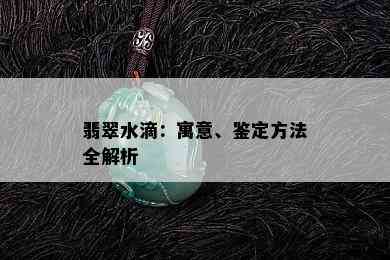 翡翠水滴：寓意、鉴定方法全解析